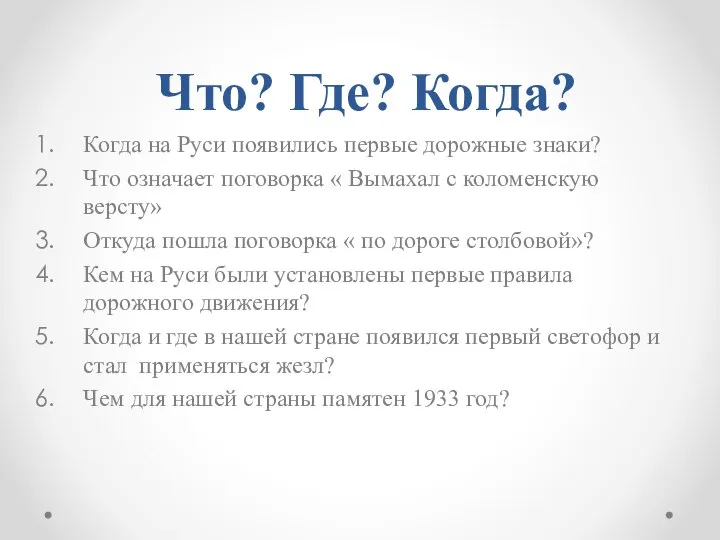 Что? Где? Когда?

1. Когда на Руси появились первые дорожные знаки?
2. Что означает поговорка « Вымахал с коломенскую версту»
3. Откуда пошла поговорка « по дороге столбовой»?
4. Кем на Руси были установлены первые правила дорожного движения?
5. Когда и где в нашей стране появился первый светофор и стал применяться жезл?
6. Чем для нашей страны памятен 1933 год?